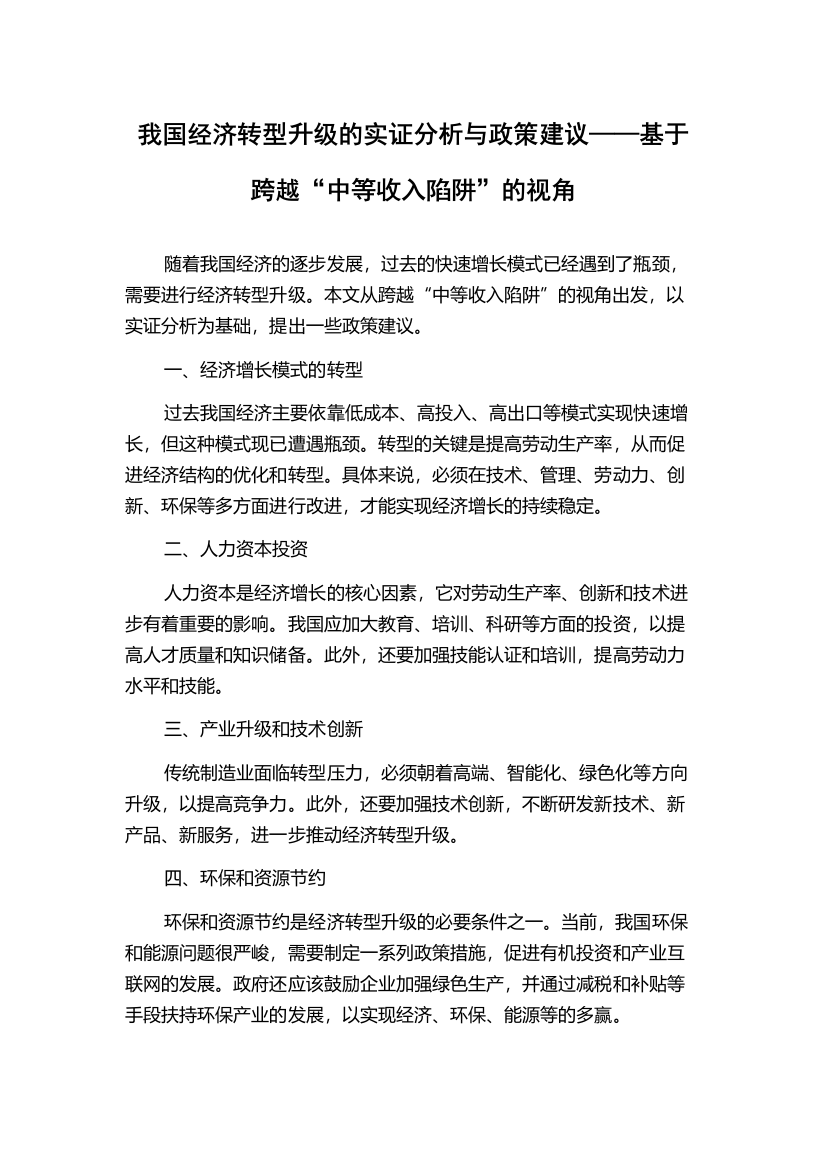 我国经济转型升级的实证分析与政策建议——基于跨越“中等收入陷阱”的视角

随着我国经济的逐步发展，过去的快速增长模式已经遇到了瓶颈，需要进行经济转型升级。本文从跨越“中等收入陷阱”的视角出发，以实证分析为基础，提出一些政策建议。

一、经济增长模式的转型

过去我国经济主要依靠低成本、高投入、高出口等模式实现快速增长，但这种模式现已遭遇瓶颈。转型的关键是提高劳动生产率，从而促进经济结构的优化和转型。具体来说，必须在技术、管理、劳动力、创新、环保等多方面进行改进，才能实现经济增长的持续稳定。

二、人力资本投资

人力资本是经济增长的核心因素，它对劳动生产率、创新和技术进步有着重要的影响。我国应加大教育、培训、科研等方面的投资，以提高人才质量和知识储备。此外，还要加强技能认证和培训，提高劳动力水平和技能。

三、产业升级和技术创新

传统制造业面临转型压力，必须朝着高端、智能化、绿色化等方向升级，以提高竞争力。此外，还要加强技术创新，不断研发新技术、新产品、新服务，进一步推动经济转型升级。

四、环保和资源节约

环保和资源节约是经济转型升级的必要条件之一。当前，我国环保和能源问题很严峻，需要制定一系列政策措施，促进有机投资和产业互联网的发展。政府还应该鼓励企业加强绿色生产，并通过减税和补贴等手段扶持环保产业的发展，以实现经济、环保、能源等的多赢。